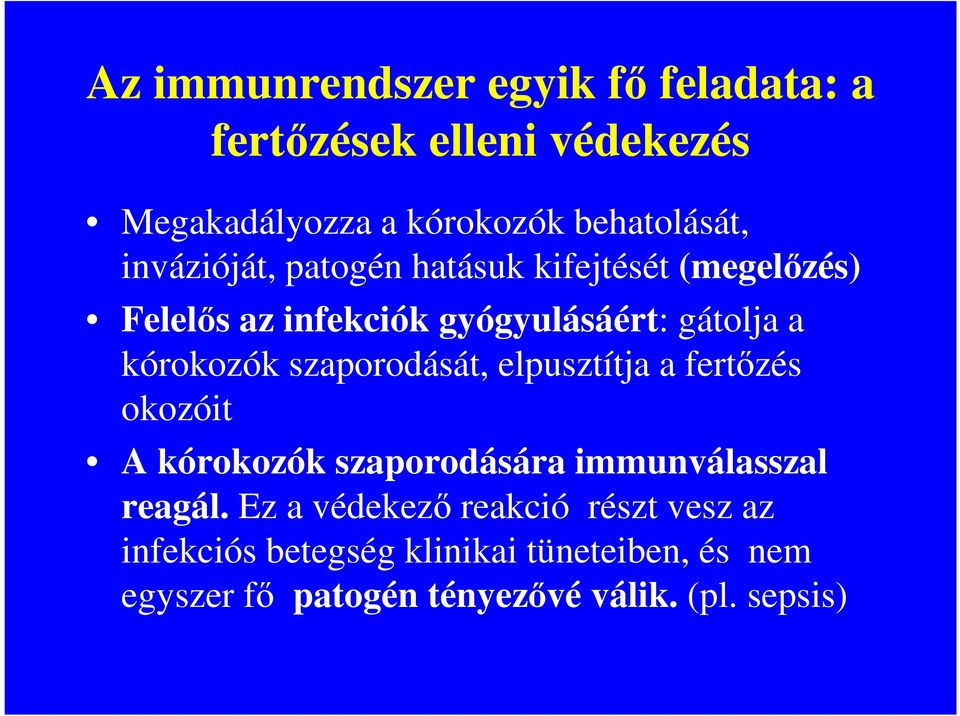 Az immunrendszer egyik fő feladata: a fertőzések elleni védekezés

• Megakadályozza a kórokozók behatolását, invázióját, patogén hatásuk kifejtését (megelőzés)
• Felelős az infekciók gyógyulásáért: gátolja a kórokozók szaporodását, elpusztítja a fertőzés okozóit
• A kórokozók szaporodására immunválasszal reagál. Ez a védekező reakció részt vesz az infekciós betegség klinikai tüneteiben, és nem egyszer fő patogén tényezővé válik. (pl. sepsis)